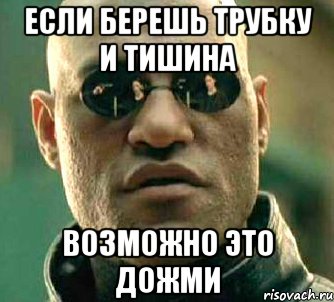 ЕСЛИ БЕРЕШЬ ТРУБКУ И ТИШИНА

ВОЗМОЖНО ЭТО ДОЖМИ

risovach.ru